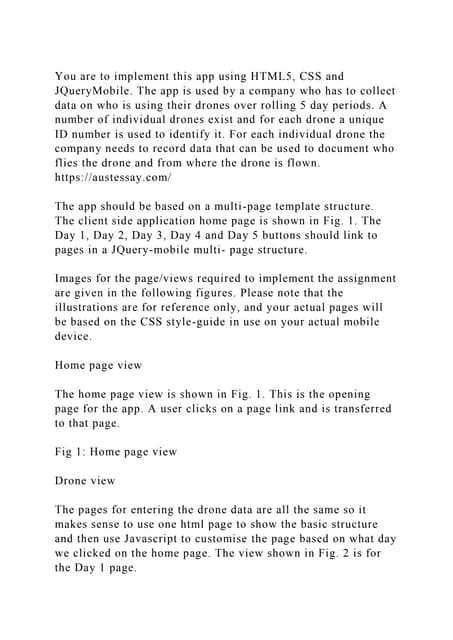 You are to implement this app using HTML5, CSS and JQueryMobile. The app is used by a company who has to collect data on who is using their drones over rolling 5 day periods. A number of individual drones exist and for each drone a unique ID number is used to identify it. For each individual drone the company needs to record data that can be used to document who flies the drone and from where the drone is flown. https://austessay.com/

The app should be based on a multi-page template structure. The client side application home page is shown in Fig. 1. The Day 1, Day 2, Day 3, Day 4 and Day 5 buttons should link to pages in a JQuery-mobile multi- page structure.

Images for the page/views required to implement the assignment are given in the following figures. Please note that the illustrations are for reference only, and your actual pages will be based on the CSS style-guide in use on your actual mobile device.

Home page view

The home page view is shown in Fig. 1. This is the opening page for the app. A user clicks on a page link and is transferred to that page.

Fig 1: Home page view

Drone view

The pages for entering the drone data are all the same so it makes sense to use one html page to show the basic structure and then use Javascript to customise the page based on what day we clicked on the home page. The view shown in Fig. 2 is for the Day 1 page.